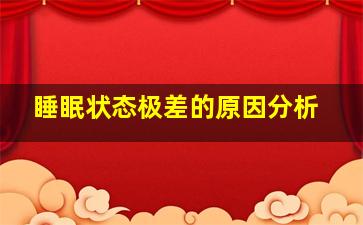 睡眠状态极差的原因分析